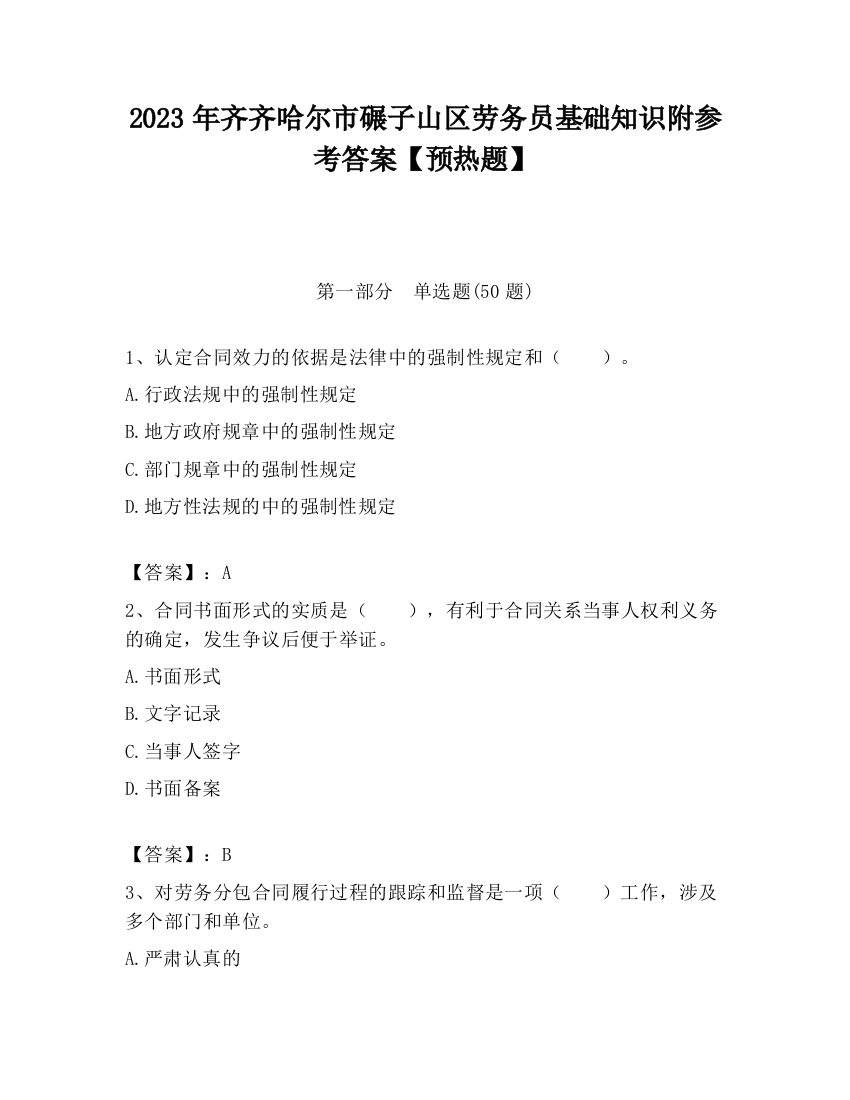 2023 年齐齐哈尔市碾子山区劳务员基础知识附参考答案【预热题】

第一部分　单选题(50 题)

1、认定合同效力的依据是法律中的强制性规定和（　　）。

A.行政法规中的强制性规定

B.地方政府规章中的强制性规定

C.部门规章中的强制性规定

D.地方性法规的中的强制性规定

【答案】：A

2、合同书面形式的实质是（　　），有利于合同关系当事人权利义务的确定，发生争议后便于举证。

A.书面形式

B.文字记录

C.当事人签字

D.书面备案

【答案】：B

3、对劳务分包合同履行过程的跟踪和监督是一项（　　）工作，涉及多个部门和单位。

A.严肃认真的